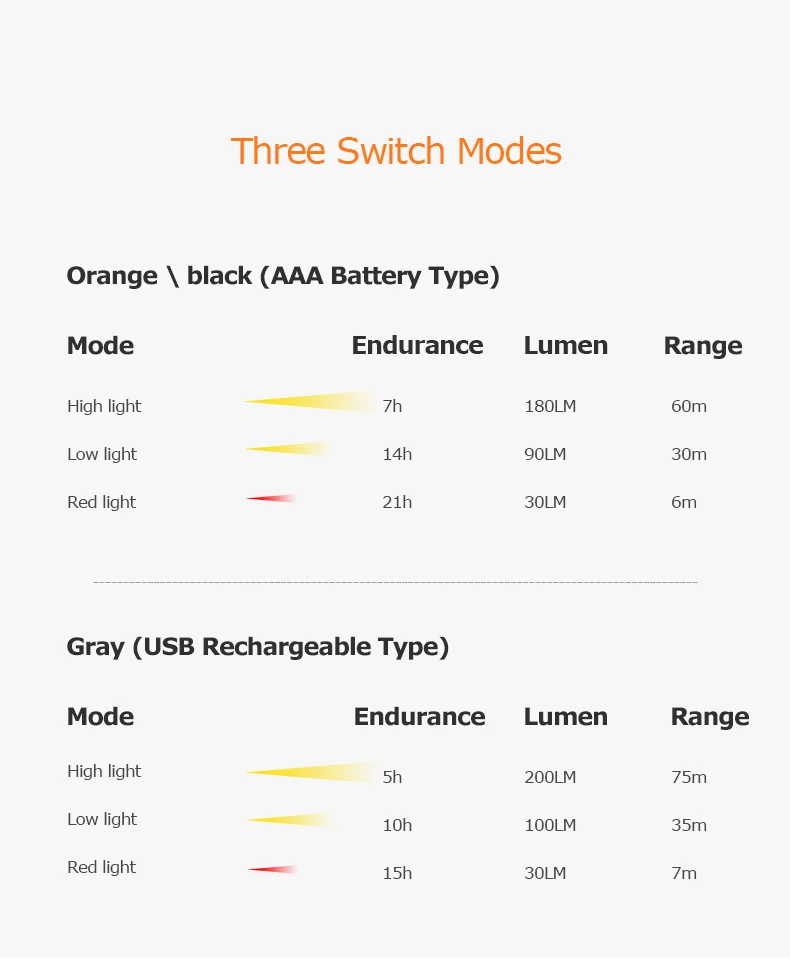 Three Switch Modes

Orange \ black (AAA Battery Type)

| Mode | Endurance | Lumen | Range |
|---|---|---|---|
| High light | 7h | 180LM | 60m |
| Low light | 14h | 90LM | 30m |
| Red light | 21h | 30LM | 6m |

Gray (USB Rechargeable Type)

| Mode | Endurance | Lumen | Range |
|---|---|---|---|
| High light | 5h | 200LM | 75m |
| Low light | 10h | 100LM | 35m |
| Red light | 15h | 30LM | 7m |